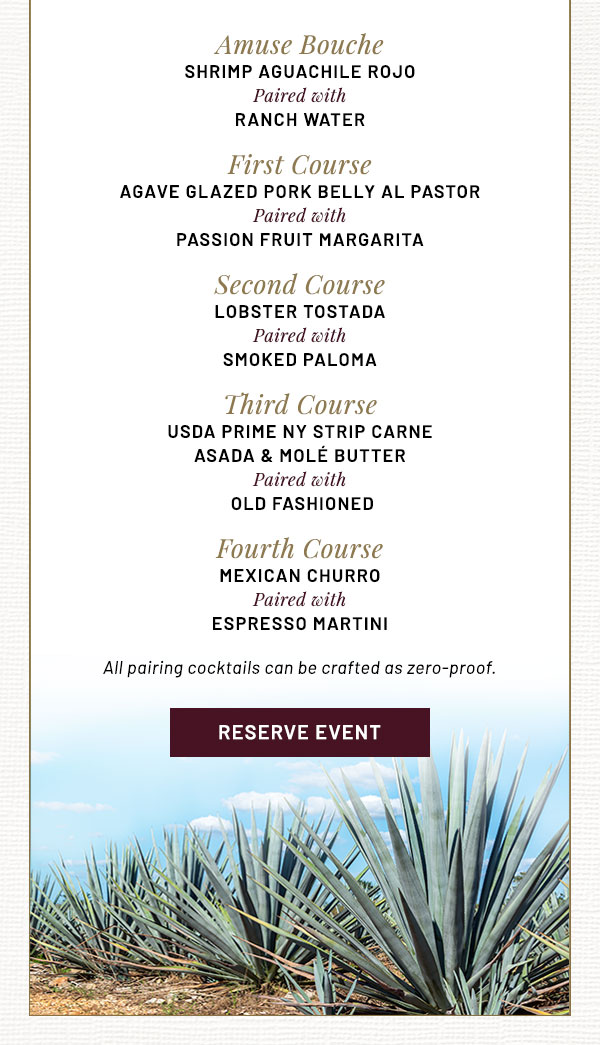 Amuse Bouche
SHRIMP AGUACHILE ROJO
Paired with
RANCH WATER

First Course
AGAVE GLAZED PORK BELLY AL PASTOR
Paired with
PASSION FRUIT MARGARITA

Second Course
LOBSTER TOSTADA
Paired with
SMOKED PALOMA

Third Course
USDA PRIME NY STRIP CARNE ASADA & MOLÉ BUTTER
Paired with
OLD FASHIONED

Fourth Course
MEXICAN CHURRO
Paired with
ESPRESSO MARTINI

All pairing cocktails can be crafted as zero-proof.

RESERVE EVENT